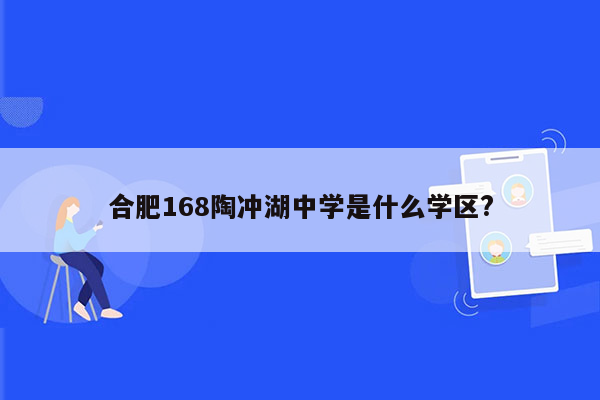 合肥168陶冲湖中学是什么学区?